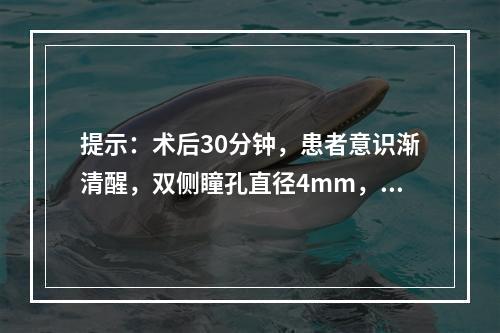 提示：术后30分钟，患者意识渐清醒，双侧瞳孔直径4mm，...